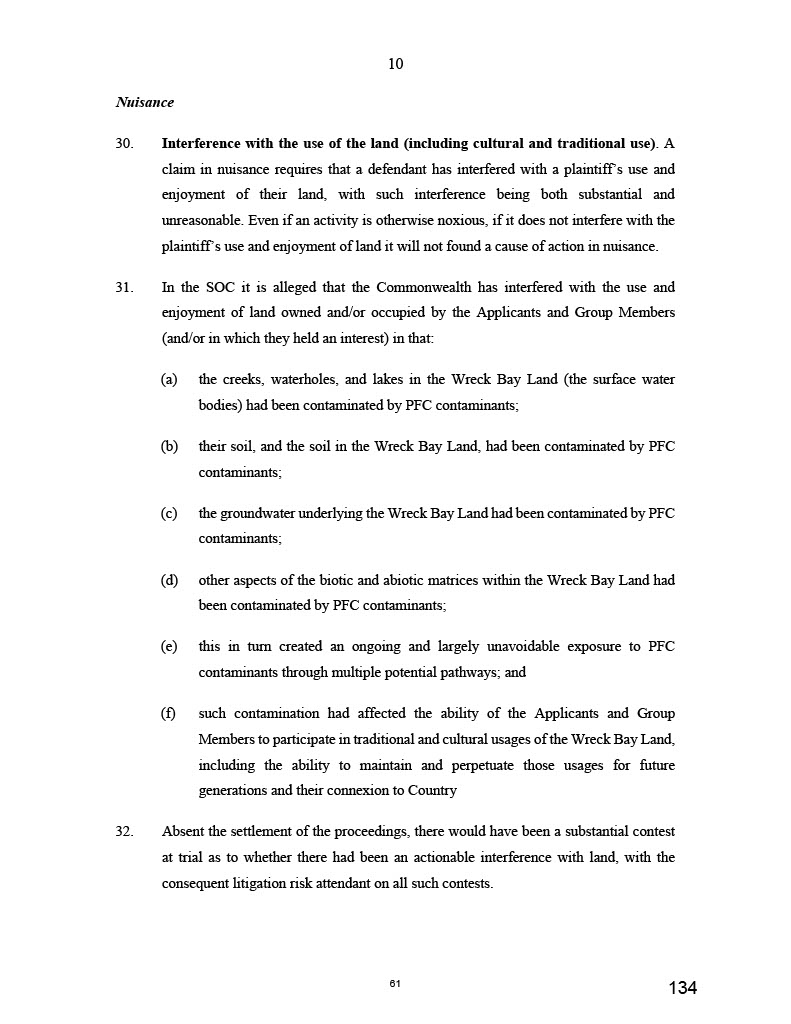 10

Nuisance

30. Interference with the use of the land (including cultural and traditional use). A claim in nuisance requires that a defendant has interfered with a plaintiff's use and enjoyment of their land, with such interference being both substantial and unreasonable. Even if an activity is otherwise noxious, if it does not interfere with the plaintiff's use and enjoyment of land it will not found a cause of action in nuisance.

31. In the SOC it is alleged that the Commonwealth has interfered with the use and enjoyment of land owned and/or occupied by the Applicants and Group Members (and/or in which they held an interest) in that:

(a) the creeks, waterholes, and lakes in the Wreck Bay Land (the surface water bodies) had been contaminated by PFC contaminants;

(b) their soil, and the soil in the Wreck Bay Land, had been contaminated by PFC contaminants;

(c) the groundwater underlying the Wreck Bay Land had been contaminated by PFC contaminants;

(d) other aspects of the biotic and abiotic matrices within the Wreck Bay Land had been contaminated by PFC contaminants;

(e) this in turn created an ongoing and largely unavoidable exposure to PFC contaminants through multiple potential pathways; and

(f) such contamination had affected the ability of the Applicants and Group Members to participate in traditional and cultural usages of the Wreck Bay Land, including the ability to maintain and perpetuate those usages for future generations and their connexion to Country

32. Absent the settlement of the proceedings, there would have been a substantial contest at trial as to whether there had been an actionable interference with land, with the consequent litigation risk attendant on all such contests.

61

134